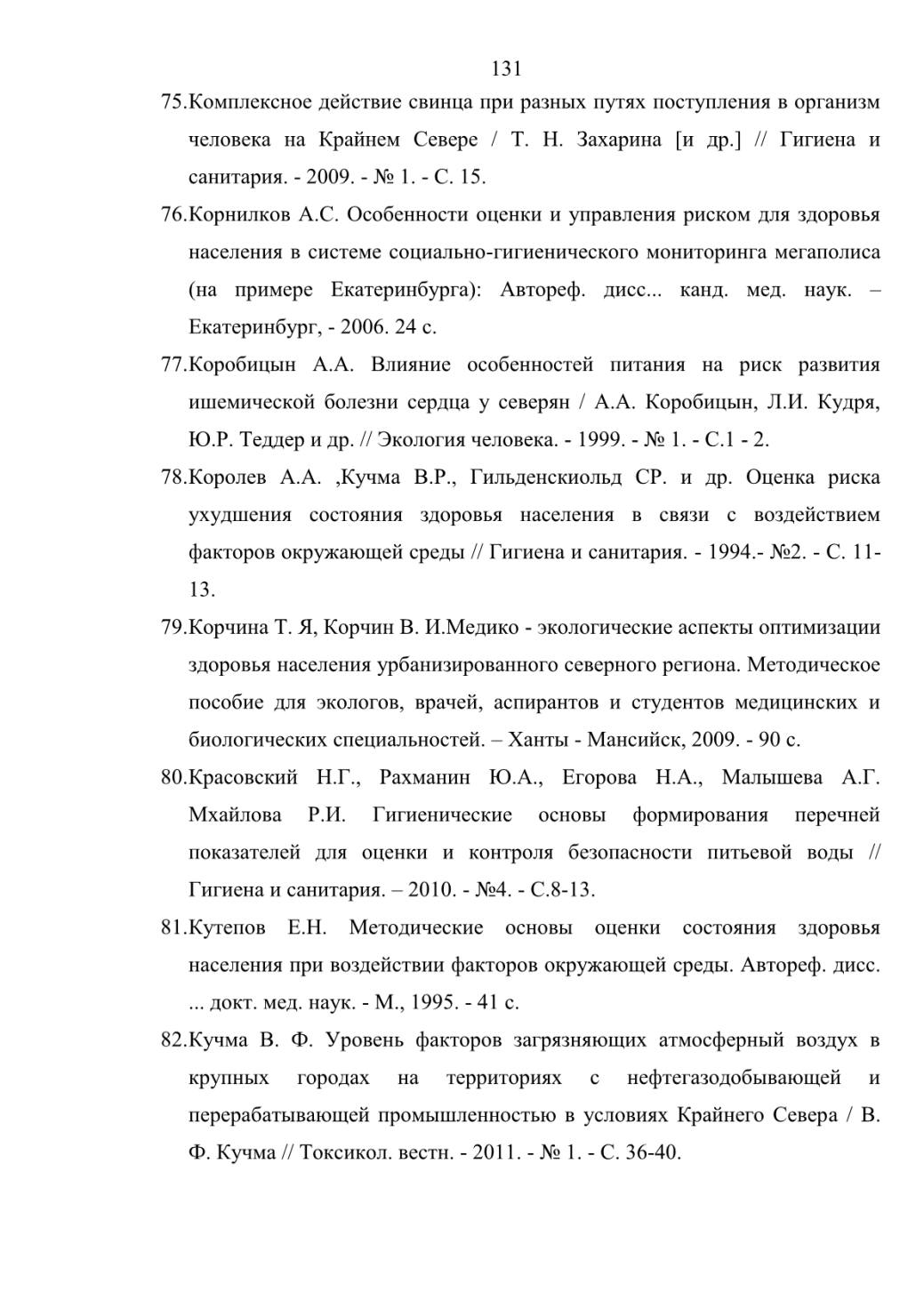 131

75.Комплексное действие свинца при разных путях поступления в организм человека на Крайнем Севере / Т. Н. Захарина [и др.] // Гигиена и санитария. - 2009. - № 1. - С. 15.

76.Корнилков А.С. Особенности оценки и управления риском для здоровья населения в системе социально-гигиенического мониторинга мегаполиса (на примере Екатеринбурга): Автореф. дисс... канд. мед. наук. – Екатеринбург, - 2006. 24 с.

77.Коробицын А.А. Влияние особенностей питания на риск развития ишемической болезни сердца у северян / А.А. Коробицын, Л.И. Кудря, Ю.Р. Теддер и др. // Экология человека. - 1999. - № 1. - С.1 - 2.

78.Королев А.А. ,Кучма В.Р., Гильденскиольд СР. и др. Оценка риска ухудшения состояния здоровья населения в связи с воздействием факторов окружающей среды // Гигиена и санитария. - 1994.- №2. - С. 11-13.

79.Корчина Т. Я, Корчин В. И.Медико - экологические аспекты оптимизации здоровья населения урбанизированного северного региона. Методическое пособие для экологов, врачей, аспирантов и студентов медицинских и биологических специальностей. – Ханты - Мансийск, 2009. - 90 с.

80.Красовский Н.Г., Рахманин Ю.А., Егорова Н.А., Малышева А.Г. Мхайлова Р.И. Гигиенические основы формирования перечней показателей для оценки и контроля безопасности питьевой воды // Гигиена и санитария. – 2010. - №4. - С.8-13.

81.Кутепов Е.Н. Методические основы оценки состояния здоровья населения при воздействии факторов окружающей среды. Автореф. дисс. ... докт. мед. наук. - М., 1995. - 41 с.

82.Кучма В. Ф. Уровень факторов загрязняющих атмосферный воздух в крупных городах на территориях с нефтегазодобывающей и перерабатывающей промышленностью в условиях Крайнего Севера / В. Ф. Кучма // Токсикол. вестн. - 2011. - № 1. - С. 36-40.